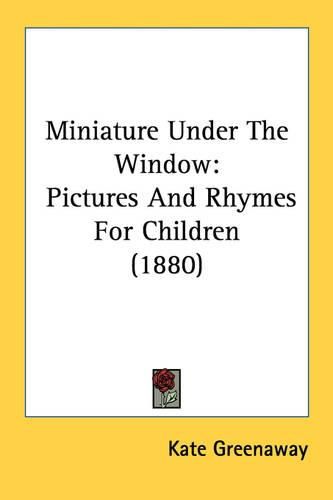 Miniature Under The Window: Pictures And Rhymes For Children (1880)

Kate Greenaway